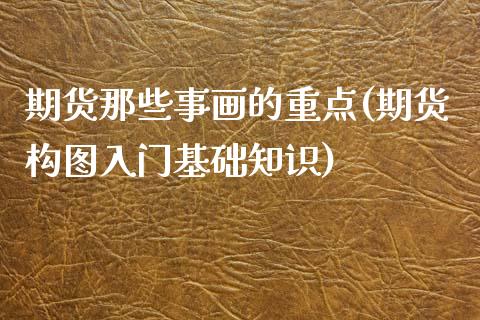 期货那些事画的重点(期货构图入门基础知识)